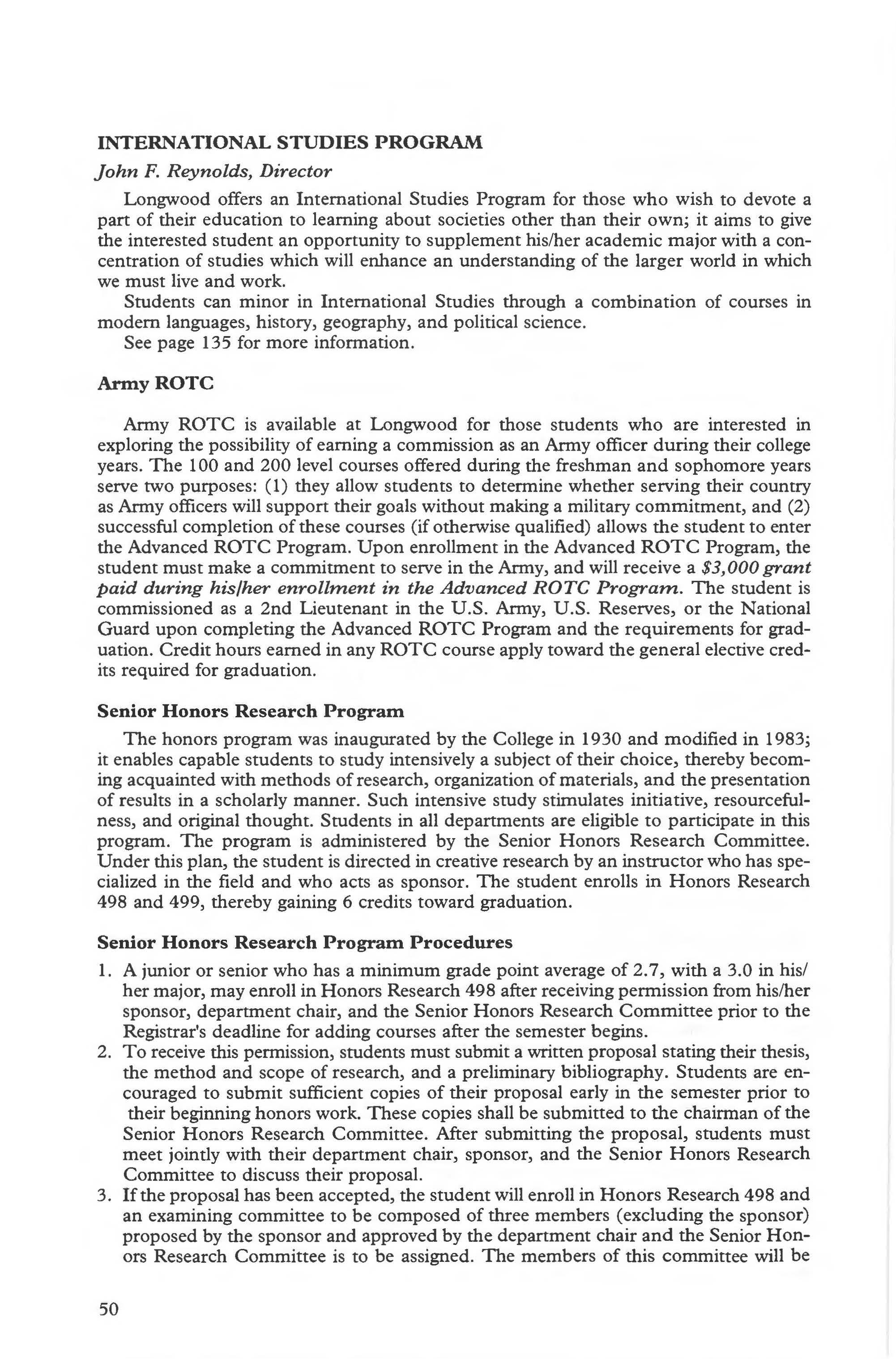 INTERNATIONAL STUDIES PROGRAM

John F. Reynolds, Director

Longwood offers an International Studies Program for those who wish to devote a part of their education to learning about societies other than their own; it aims to give the interested student an opportunity to supplement his/her academic major with a concentration of studies which will enhance an understanding of the larger world in which we must live and work.

Students can minor in International Studies through a combination of courses in modern languages, history, geography, and political science.

See page 135 for more information.

Army ROTC

Army ROTC is available at Longwood for those students who are interested in exploring the possibility of earning a commission as an Army officer during their college years. The 100 and 200 level courses offered during the freshman and sophomore years serve two purposes: (1) they allow students to determine whether serving their country as Army officers will support their goals without making a military commitment, and (2) successful completion of these courses (if otherwise qualified) allows the student to enter the Advanced ROTC Program. Upon enrollment in the Advanced ROTC Program, the student must make a commitment to serve in the Army, and will receive a $3,000 grant paid during his/her enrollment in the Advanced ROTC Program. The student is commissioned as a 2nd Lieutenant in the U.S. Army, U.S. Reserves, or the National Guard upon completing the Advanced ROTC Program and the requirements for graduation. Credit hours earned in any ROTC course apply toward the general elective credits required for graduation.

Senior Honors Research Program

The honors program was inaugurated by the College in 1930 and modified in 1983; it enables capable students to study intensively a subject of their choice, thereby becoming acquainted with methods of research, organization of materials, and the presentation of results in a scholarly manner. Such intensive study stimulates initiative, resourcefulness, and original thought. Students in all departments are eligible to participate in this program. The program is administered by the Senior Honors Research Committee. Under this plan, the student is directed in creative research by an instructor who has specialized in the field and who acts as sponsor. The student enrolls in Honors Research 498 and 499, thereby gaining 6 credits toward graduation.

Senior Honors Research Program Procedures

1. A junior or senior who has a minimum grade point average of 2.7, with a 3.0 in his/her major, may enroll in Honors Research 498 after receiving permission from his/her sponsor, department chair, and the Senior Honors Research Committee prior to the Registrar's deadline for adding courses after the semester begins.
2. To receive this permission, students must submit a written proposal stating their thesis, the method and scope of research, and a preliminary bibliography. Students are encouraged to submit sufficient copies of their proposal early in the semester prior to their beginning honors work. These copies shall be submitted to the chairman of the Senior Honors Research Committee. After submitting the proposal, students must meet jointly with their department chair, sponsor, and the Senior Honors Research Committee to discuss their proposal.
3. If the proposal has been accepted, the student will enroll in Honors Research 498 and an examining committee to be composed of three members (excluding the sponsor) proposed by the sponsor and approved by the department chair and the Senior Honors Research Committee is to be assigned. The members of this committee will be

50